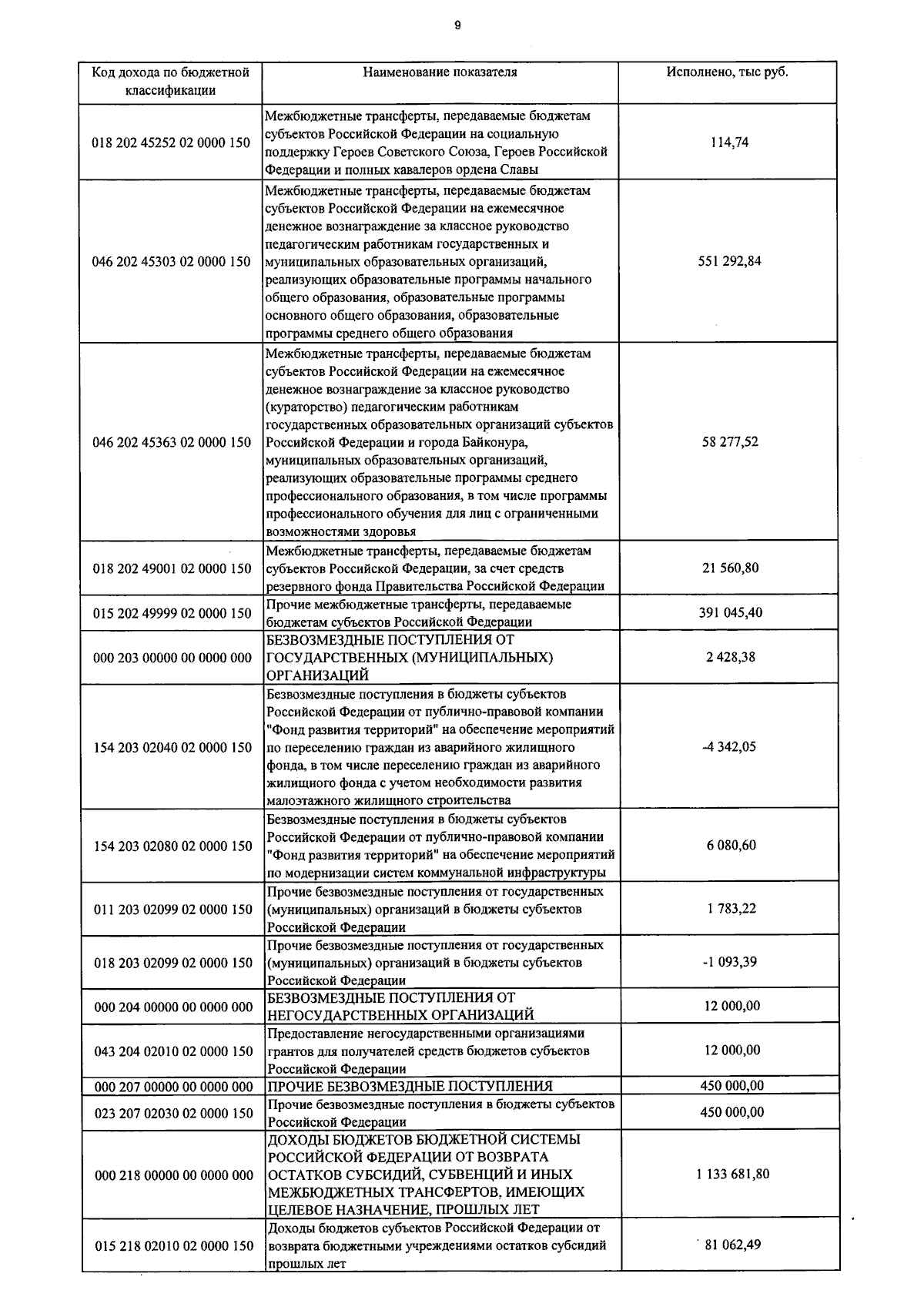 9

| Код дохода по бюджетной классификации | Наименование показателя | Исполнено, тыс руб. |
|---|---|---|
| 018 202 45252 02 0000 150 | Межбюджетные трансферты, передаваемые бюджетам субъектов Российской Федерации на социальную поддержку Героев Советского Союза, Героев Российской Федерации и полных кавалеров ордена Славы | 114,74 |
| 046 202 45303 02 0000 150 | Межбюджетные трансферты, передаваемые бюджетам субъектов Российской Федерации на ежемесячное денежное вознаграждение за классное руководство педагогическим работникам государственных и муниципальных образовательных организаций, реализующих образовательные программы начального общего образования, образовательные программы основного общего образования, образовательные программы среднего общего образования | 551 292,84 |
| 046 202 45363 02 0000 150 | Межбюджетные трансферты, передаваемые бюджетам субъектов Российской Федерации на ежемесячное денежное вознаграждение за классное руководство (кураторство) педагогическим работникам государственных образовательных организаций субъектов Российской Федерации и города Байконура, муниципальных образовательных организаций, реализующих образовательные программы среднего профессионального образования, в том числе программы профессионального обучения для лиц с ограниченными возможностями здоровья | 58 277,52 |
| 018 202 49001 02 0000 150 | Межбюджетные трансферты, передаваемые бюджетам субъектов Российской Федерации, за счет средств резервного фонда Правительства Российской Федерации | 21 560,80 |
| 015 202 49999 02 0000 150 | Прочие межбюджетные трансферты, передаваемые бюджетам субъектов Российской Федерации | 391 045,40 |
| 000 203 00000 00 0000 000 | БЕЗВОЗМЕЗДНЫЕ ПОСТУПЛЕНИЯ ОТ ГОСУДАРСТВЕННЫХ (МУНИЦИПАЛЬНЫХ) ОРГАНИЗАЦИЙ | 2 428,38 |
| 154 203 02040 02 0000 150 | Безвозмездные поступления в бюджеты субъектов Российской Федерации от публично-правовой компании "Фонд развития территорий" на обеспечение мероприятий по переселению граждан из аварийного жилищного фонда, в том числе переселению граждан из аварийного жилищного фонда с учетом необходимости развития малоэтажного жилищного строительства | -4 342,05 |
| 154 203 02080 02 0000 150 | Безвозмездные поступления в бюджеты субъектов Российской Федерации от публично-правовой компании "Фонд развития территорий" на обеспечение мероприятий по модернизации систем коммунальной инфраструктуры | 6 080,60 |
| 011 203 02099 02 0000 150 | Прочие безвозмездные поступления от государственных (муниципальных) организаций в бюджеты субъектов Российской Федерации | 1 783,22 |
| 018 203 02099 02 0000 150 | Прочие безвозмездные поступления от государственных (муниципальных) организаций в бюджеты субъектов Российской Федерации | -1 093,39 |
| 000 204 00000 00 0000 000 | БЕЗВОЗМЕЗДНЫЕ ПОСТУПЛЕНИЯ ОТ НЕГОСУДАРСТВЕННЫХ ОРГАНИЗАЦИЙ | 12 000,00 |
| 043 204 02010 02 0000 150 | Предоставление негосударственными организациями грантов для получателей средств бюджетов субъектов Российской Федерации | 12 000,00 |
| 000 207 00000 00 0000 000 | ПРОЧИЕ БЕЗВОЗМЕЗДНЫЕ ПОСТУПЛЕНИЯ | 450 000,00 |
| 023 207 02030 02 0000 150 | Прочие безвозмездные поступления в бюджеты субъектов Российской Федерации | 450 000,00 |
| 000 218 00000 00 0000 000 | ДОХОДЫ БЮДЖЕТОВ БЮДЖЕТНОЙ СИСТЕМЫ РОССИЙСКОЙ ФЕДЕРАЦИИ ОТ ВОЗВРАТА ОСТАТКОВ СУБСИДИЙ, СУБВЕНЦИЙ И ИНЫХ МЕЖБЮДЖЕТНЫХ ТРАНСФЕРТОВ, ИМЕЮЩИХ ЦЕЛЕВОЕ НАЗНАЧЕНИЕ, ПРОШЛЫХ ЛЕТ | 1 133 681,80 |
| 015 218 02010 02 0000 150 | Доходы бюджетов субъектов Российской Федерации от возврата бюджетными учреждениями остатков субсидий прошлых лет | 81 062,49 |